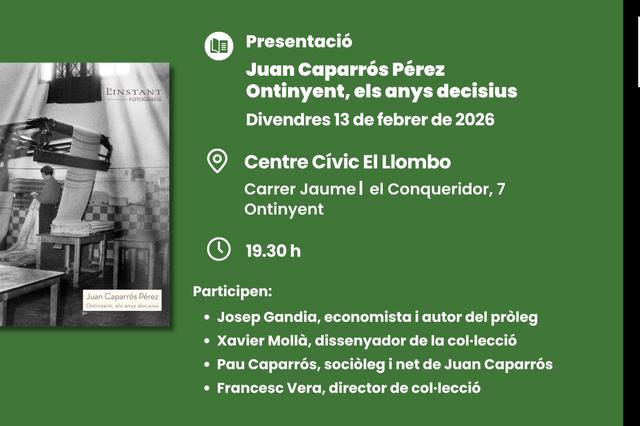 L'INSTANT
FOTOGRAFIA

Juan Caparrós Pérez
Ontinyent, els anys decisius

Presentació
Juan Caparrós Pérez
Ontinyent, els anys decisius
Divendres 13 de febrer de 2026

Centre Cívic El Llombo
Carrer Jaume I el Conqueridor, 7
Ontinyent

19.30 h

Participen:
• Josep Gandia, economista i autor del pròleg
• Xavier Mollà, dissenyador de la col·lecció
• Pau Caparrós, sociòleg i net de Juan Caparrós
• Francesc Vera, director de col·lecció